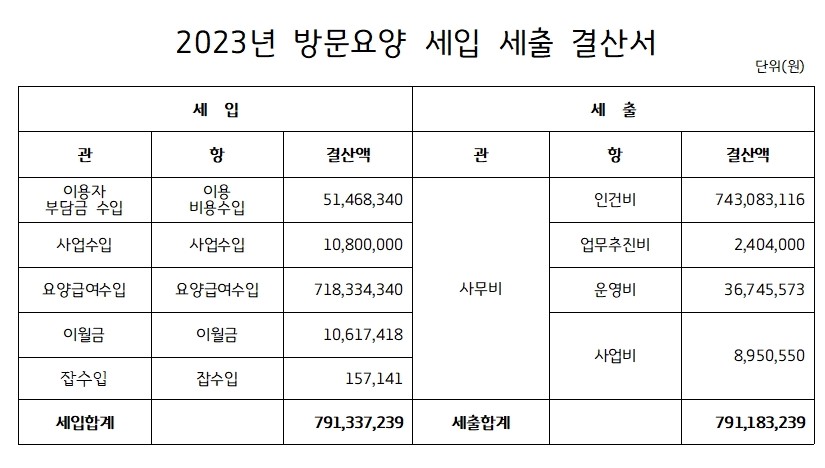 2023년 방문요양 세입 세출 결산서

단위(원)

| 세 입 | | | 세 출 | | |
|---|---|---|---|---|---|
| 관 | 항 | 결산액 | 관 | 항 | 결산액 |
| 이용자 부담금 수입 | 이용 비용수입 | 51,468,340 | 사무비 | 인건비 | 743,083,116 |
| 사업수입 | 사업수입 | 10,800,000 | | 업무추진비 | 2,404,000 |
| 요양급여수입 | 요양급여수입 | 718,334,340 | | 운영비 | 36,745,573 |
| 이월금 | 이월금 | 10,617,418 | | 사업비 | 8,950,550 |
| 잡수입 | 잡수입 | 157,141 | | | |
| 세입합계 | | 791,337,239 | 세출합계 | | 791,183,239 |